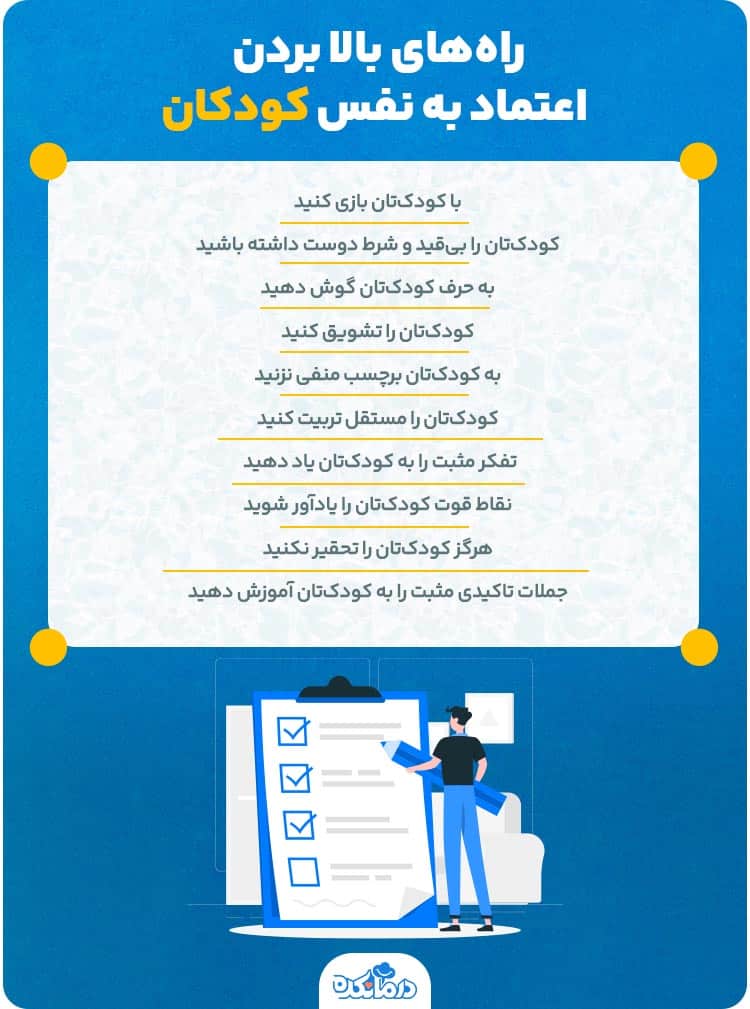 راه‌های بالا بردن اعتماد به نفس کودکان

با کودک‌تان بازی کنید

کودک‌تان را بی‌قید و شرط دوست داشته باشید

به حرف کودک‌تان گوش دهید

کودک‌تان را تشویق کنید

به کودک‌تان برچسب منفی نزنید

کودک‌تان را مستقل تربیت کنید

تفکر مثبت را به کودک‌تان یاد دهید

نقاط قوت کودک‌تان را یادآور شوید

هرگز کودک‌تان را تحقیر نکنید

جملات تاکیدی مثبت را به کودک‌تان آموزش دهید

درمانکده